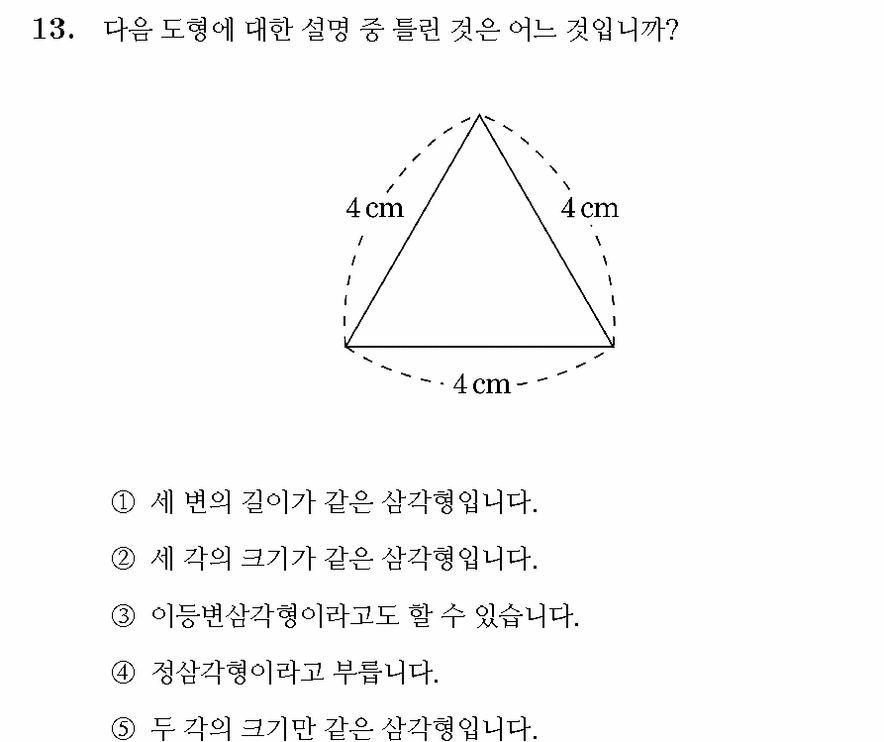 13. 다음 도형에 대한 설명 중 틀린 것은 어느 것입니까?

4 cm
4 cm
4 cm

① 세 변의 길이가 같은 삼각형입니다.

② 세 각의 크기가 같은 삼각형입니다.

③ 이등변삼각형이라고도 할 수 있습니다.

④ 정삼각형이라고 부릅니다.

⑤ 두 각의 크기만 같은 삼각형입니다.